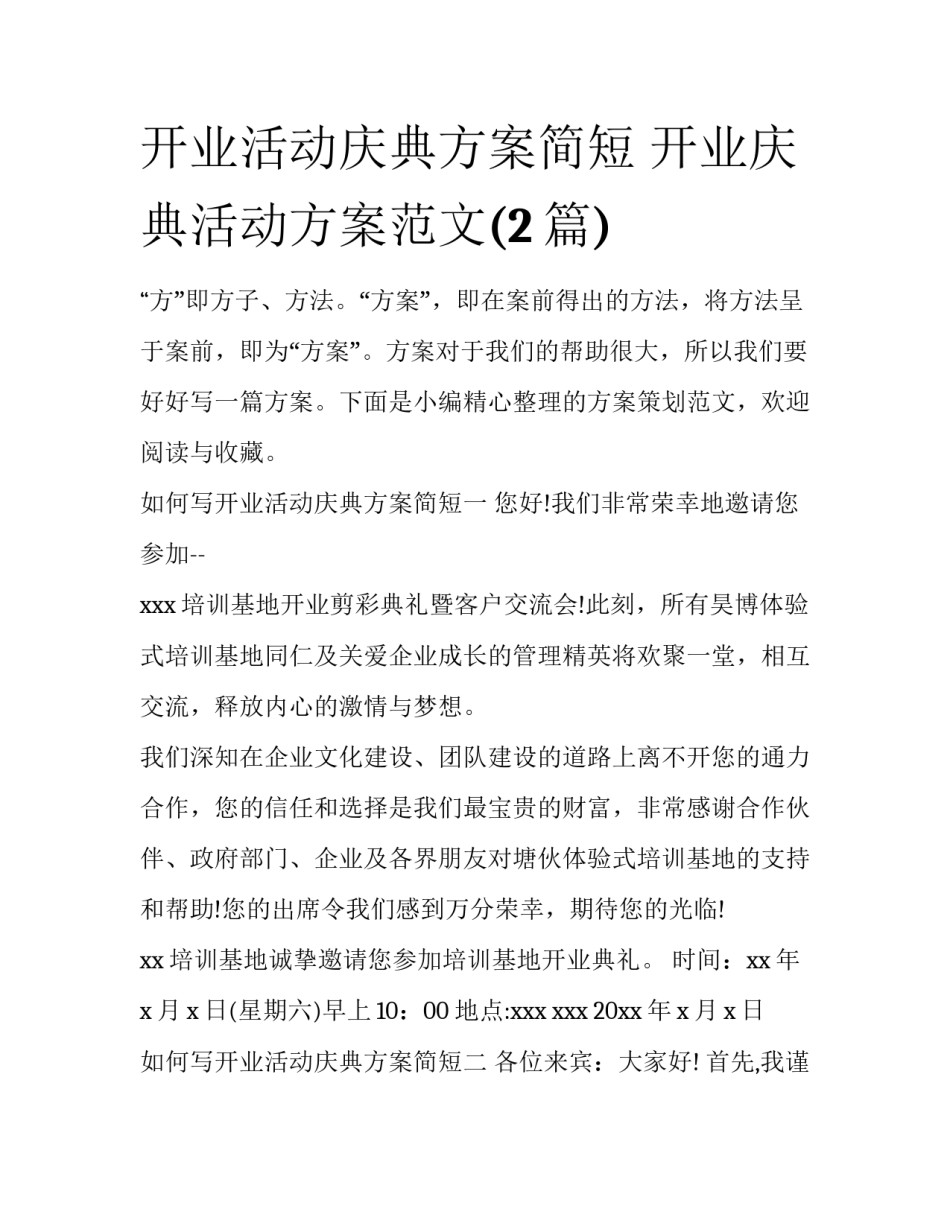 开业活动庆典方案简短 开业庆典活动方案范文(2 篇)

“方”即方子、方法。“方案”，即在案前得出的方法，将方法呈于案前，即为“方案”。方案对于我们的帮助很大，所以我们要好好写一篇方案。下面是小编精心整理的方案策划范文，欢迎阅读与收藏。

如何写开业活动庆典方案简短一 您好!我们非常荣幸地邀请您参加--

xxx 培训基地开业剪彩典礼暨客户交流会!此刻，所有昊博体验式培训基地同仁及关爱企业成长的管理精英将欢聚一堂，相互交流，释放内心的激情与梦想。

我们深知在企业文化建设、团队建设的道路上离不开您的通力合作，您的信任和选择是我们最宝贵的财富，非常感谢合作伙伴、政府部门、企业及各界朋友对塘伙体验式培训基地的支持和帮助!您的出席令我们感到万分荣幸，期待您的光临!

xx 培训基地诚挚邀请您参加培训基地开业典礼。 时间：xx 年 x 月 x 日(星期六)早上 10：00 地点:xxx xxx 20xx 年 x 月 x 日

如何写开业活动庆典方案简短二 各位来宾：大家好! 首先,我谨